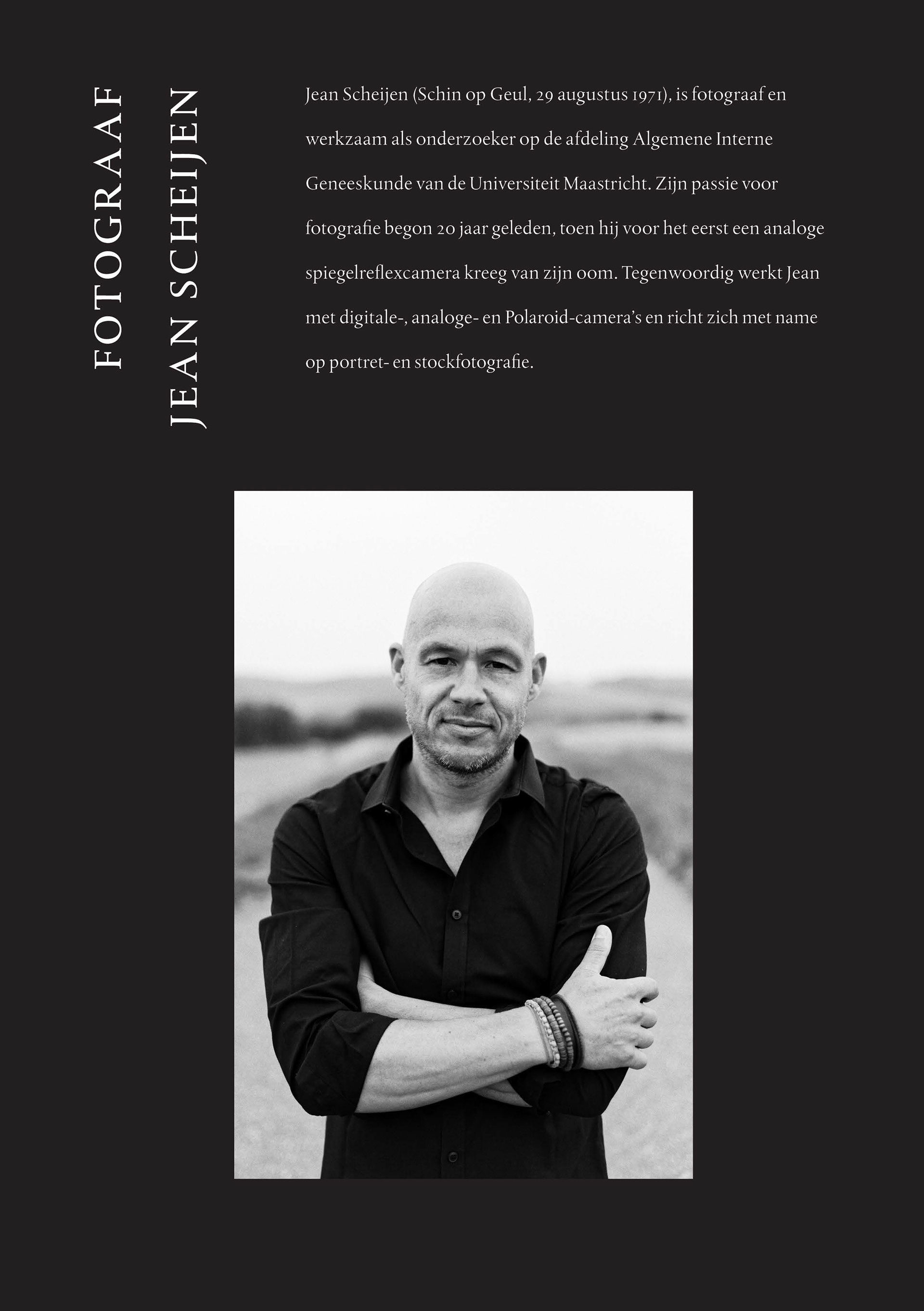 FOTOGRAAF
JEAN SCHEIJEN

Jean Scheijen (Schin op Geul, 29 augustus 1971), is fotograaf en werkzaam als onderzoeker op de afdeling Algemene Interne Geneeskunde van de Universiteit Maastricht. Zijn passie voor fotografie begon 20 jaar geleden, toen hij voor het eerst een analoge spiegelreflexcamera kreeg van zijn oom. Tegenwoordig werkt Jean met digitale-, analoge- en Polaroid-camera's en richt zich met name op portret- en stockfotografie.